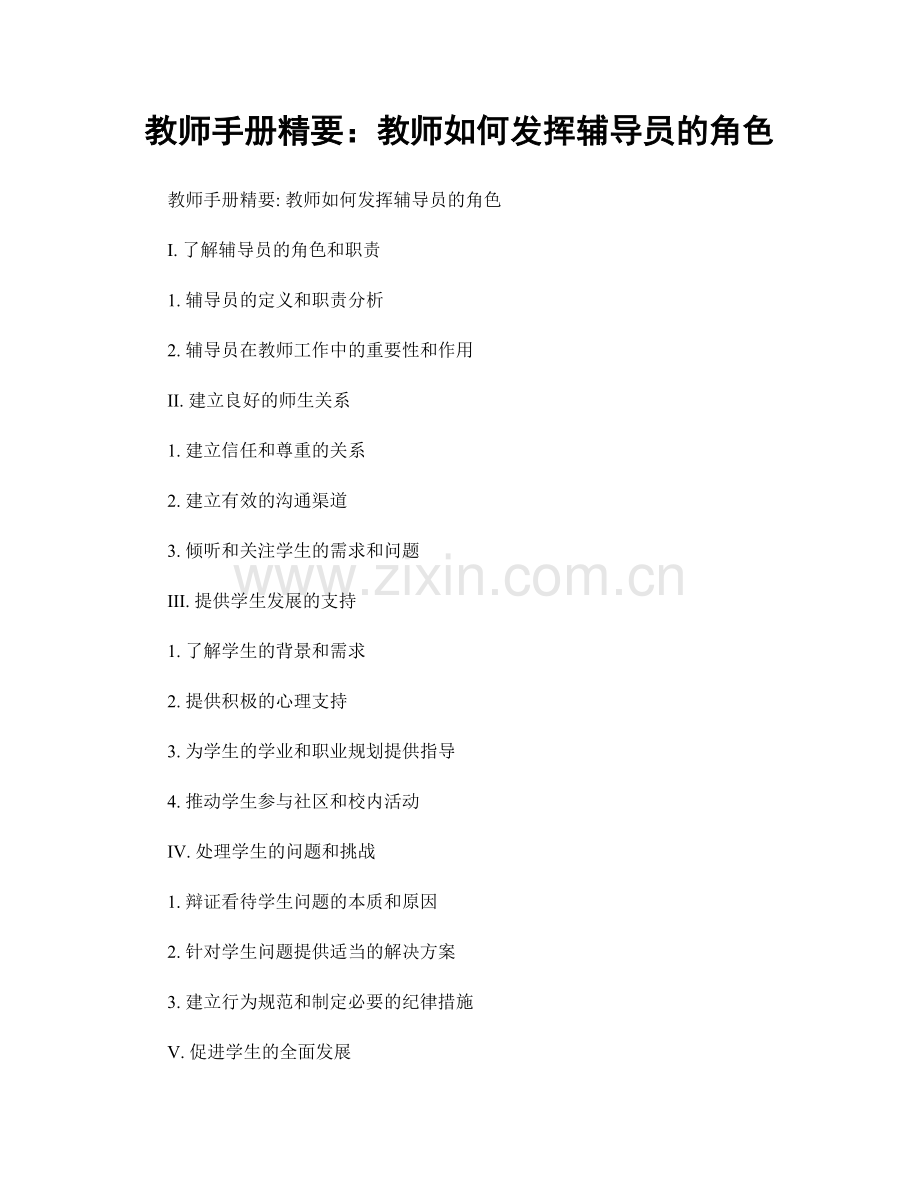 教师手册精要：教师如何发挥辅导员的角色

教师手册精要: 教师如何发挥辅导员的角色

I. 了解辅导员的角色和职责

1. 辅导员的定义和职责分析

2. 辅导员在教师工作中的重要性和作用

II. 建立良好的师生关系

1. 建立信任和尊重的关系

2. 建立有效的沟通渠道

3. 倾听和关注学生的需求和问题

www.zixin.com.cn

III. 提供学生发展的支持

1. 了解学生的背景和需求

2. 提供积极的心理支持

3. 为学生的学业和职业规划提供指导

4. 推动学生参与社区和校内活动

IV. 处理学生的问题和挑战

1. 辩证看待学生问题的本质和原因

2. 针对学生问题提供适当的解决方案

3. 建立行为规范和制定必要的纪律措施

V. 促进学生的全面发展